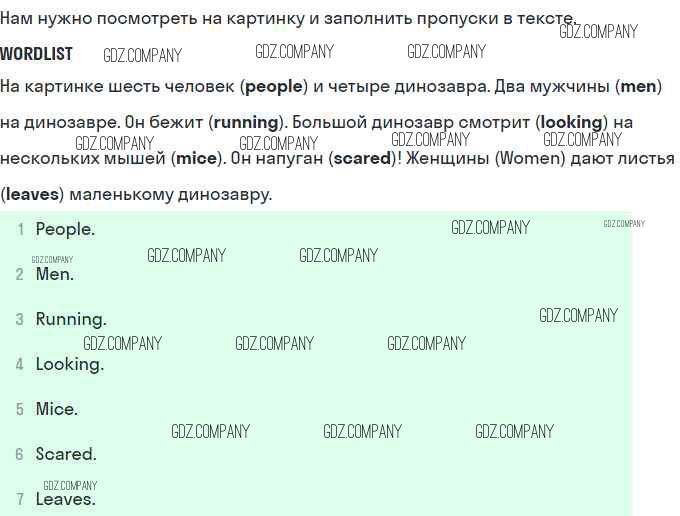 Нам нужно посмотреть на картинку и заполнить пропуски в тексте.

WORDLIST

На картинке шесть человек (people) и четыре динозавра. Два мужчины (men) на динозавре. Он бежит (running). Большой динозавр смотрит (looking) на нескольких мышей (mice). Он напуган (scared)! Женщины (Women) дают листья (leaves) маленькому динозавру.

1 People.

2 Men.

3 Running.

4 Looking.

5 Mice.

6 Scared.

7 Leaves.

GDZ.COMPANY